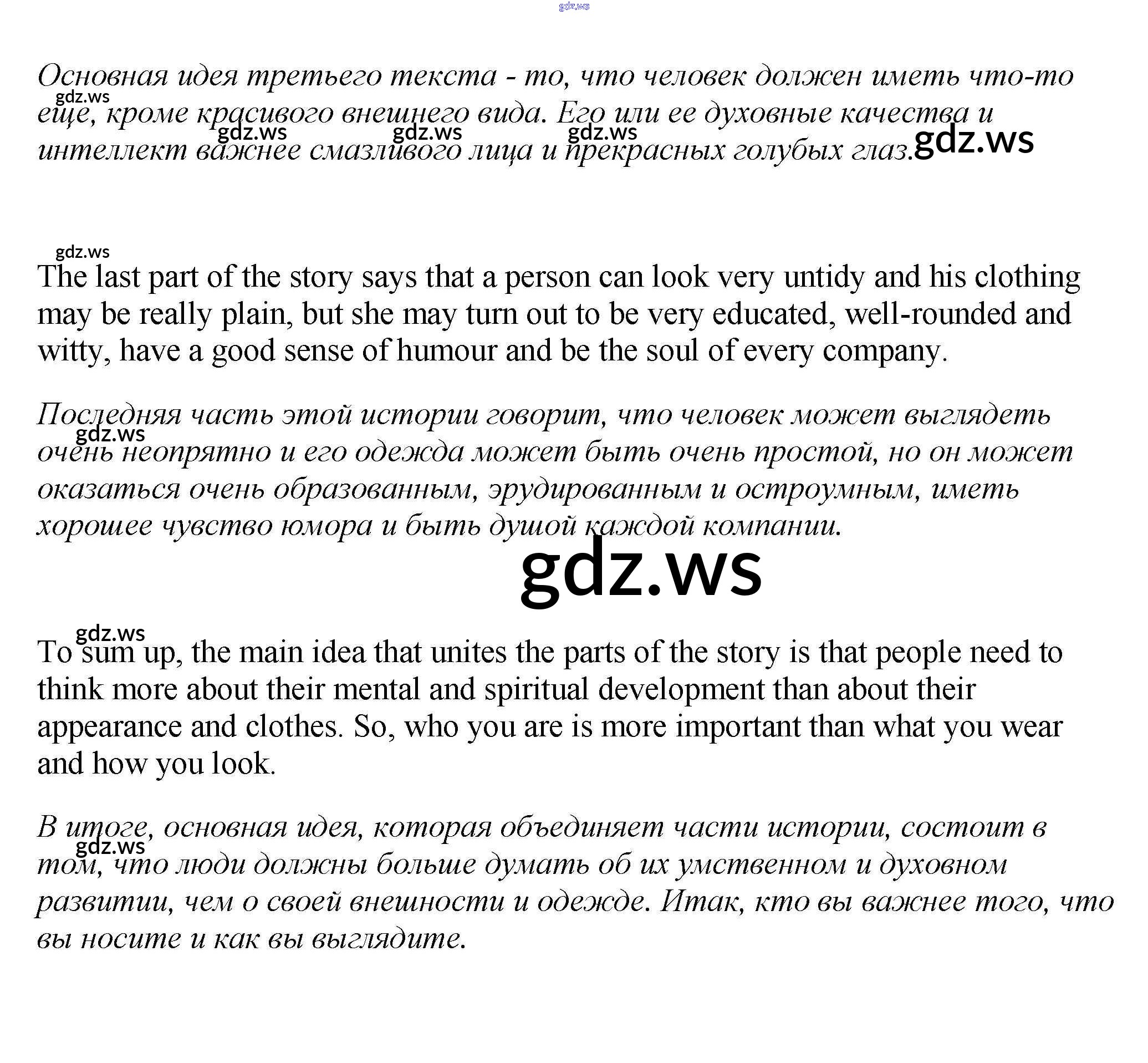 Основная идея третьего текста - то, что человек должен иметь что-то еще, кроме красивого внешнего вида. Его или ее духовные качества и интеллект важнее смазливого лица и прекрасных голубых глаз.

The last part of the story says that a person can look very untidy and his clothing may be really plain, but she may turn out to be very educated, well-rounded and witty, have a good sense of humour and be the soul of every company.

Последняя часть этой истории говорит, что человек может выглядеть очень неопрятно и его одежда может быть очень простой, но он может оказаться очень образованным, эрудированным и остроумным, иметь хорошее чувство юмора и быть душой каждой компании.

To sum up, the main idea that unites the parts of the story is that people need to think more about their mental and spiritual development than about their appearance and clothes. So, who you are is more important than what you wear and how you look.

В итоге, основная идея, которая объединяет части истории, состоит в том, что люди должны больше думать об их умственном и духовном развитии, чем о своей внешности и одежде. Итак, кто вы важнее того, что вы носите и как вы выглядите.

gdz.ws